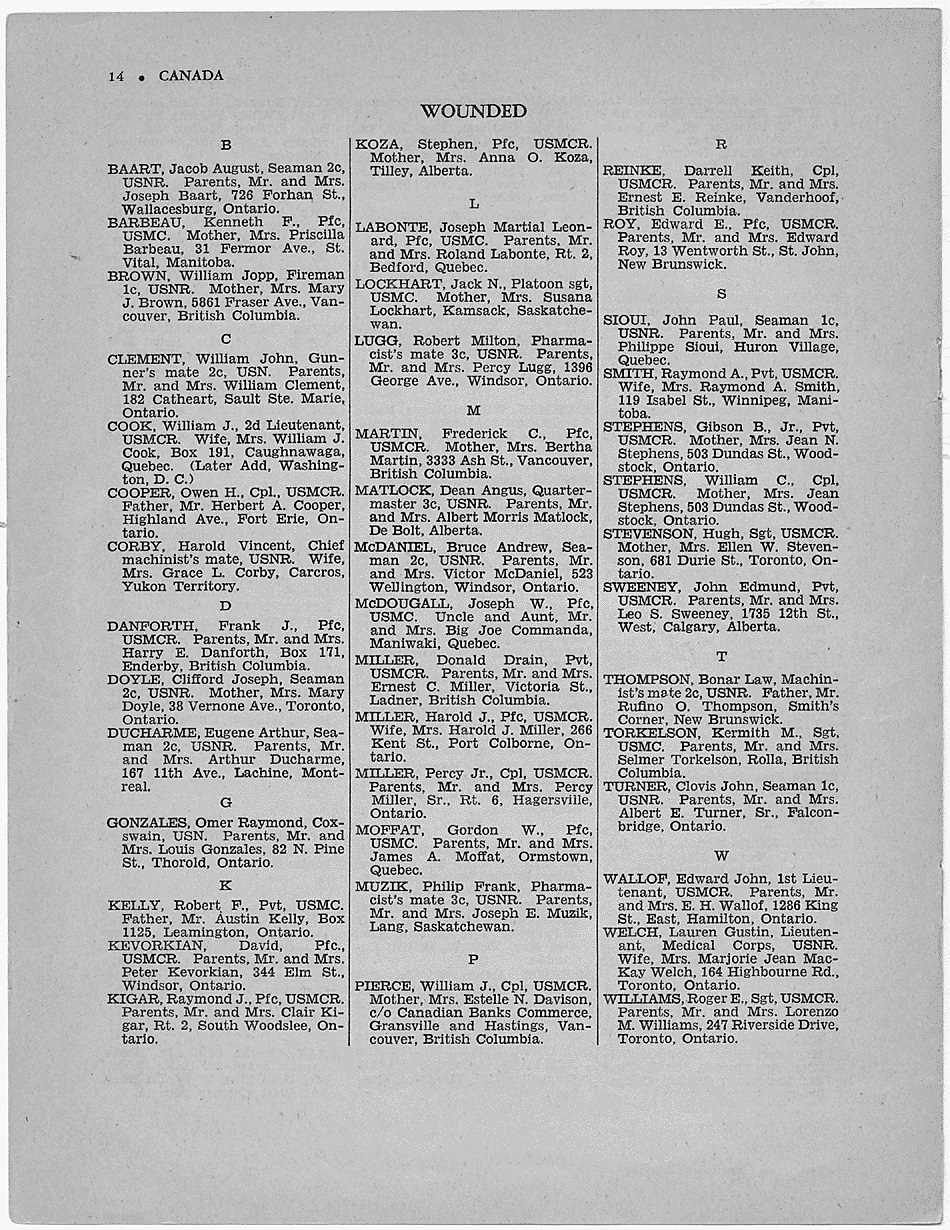 14 • CANADA

WOUNDED

B

BAART, Jacob August, Seaman 2c, USNR. Parents, Mr. and Mrs. Joseph Baart, 726 Forhan St., Wallacesburg, Ontario.

BARBEAU, Kenneth F., Pfc, USMC. Mother, Mrs. Priscilla Barbeau, 31 Fermor Ave., St. Vital, Manitoba.

BROWN, William Jopp, Fireman 1c, USNR. Mother, Mrs. Mary J. Brown, 5861 Fraser Ave., Vancouver, British Columbia.

C

CLEMENT, William John, Gunner's mate 2c, USN. Parents, Mr. and Mrs. William Clement, 182 Catheart, Sault Ste. Marie, Ontario.

COOK, William J., 2d Lieutenant, USMCR. Wife, Mrs. William J. Cook, Box 191, Caughnawaga, Quebec. (Later Add, Washington, D. C.)

COOPER, Owen H., Cpl., USMCR. Father, Mr. Herbert A. Cooper, Highland Ave., Fort Erie, Ontario.

CORBY, Harold Vincent, Chief machinist's mate, USNR. Wife, Mrs. Grace L. Corby, Carcros, Yukon Territory.

D

DANFORTH, Frank J., Pfc, USMCR. Parents, Mr. and Mrs. Harry E. Danforth, Box 171, Enderby, British Columbia.

DOYLE, Clifford Joseph, Seaman 2c, USNR. Mother, Mrs. Mary Doyle, 38 Vernone Ave., Toronto, Ontario.

DUCHARME, Eugene Arthur, Seaman 2c, USNR. Parents, Mr. and Mrs. Arthur Ducharme, 167 11th Ave., Lachine, Montreal.

G

GONZALES, Omer Raymond, Coxswain, USN. Parents, Mr. and Mrs. Louis Gonzales, 82 N. Pine St., Thorold, Ontario.

K

KELLY, Robert F., Pvt, USMC. Father, Mr. Austin Kelly, Box 1125, Leamington, Ontario.

KEVORKIAN, David, Pfc., USMCR. Parents, Mr. and Mrs. Peter Kevorkian, 344 Elm St., Windsor, Ontario.

KIGAR, Raymond J., Pfc, USMCR. Parents, Mr. and Mrs. Clair Kigar, Rt. 2, South Woodslee, Ontario.

KOZA, Stephen, Pfc, USMCR. Mother, Mrs. Anna O. Koza, Tilley, Alberta.

L

LABONTE, Joseph Martial Leonard, Pfc, USMC. Parents, Mr. and Mrs. Roland Labonte, Rt. 2, Bedford, Quebec.

LOCKHART, Jack N., Platoon sgt, USMC. Mother, Mrs. Susana Lockhart, Kamsack, Saskatchewan.

LUGG, Robert Milton, Pharmacist's mate 3c, USNR. Parents, Mr. and Mrs. Percy Lugg, 1396 George Ave., Windsor, Ontario.

M

MARTIN, Frederick C., Pfc, USMCR. Mother, Mrs. Bertha Martin, 3333 Ash St., Vancouver, British Columbia.

MATLOCK, Dean Angus, Quartermaster 3c, USNR. Parents, Mr. and Mrs. Albert Morris Matlock, De Bolt, Alberta.

McDANIEL, Bruce Andrew, Seaman 2c, USNR. Parents, Mr. and Mrs. Victor McDaniel, 523 Wellington, Windsor, Ontario.

McDOUGALL, Joseph W., Pfc, USMC. Uncle and Aunt, Mr. and Mrs. Big Joe Commanda, Maniwaki, Quebec.

MILLER, Donald Drain, Pvt, USMCR. Parents, Mr. and Mrs. Ernest C. Miller, Victoria St., Ladner, British Columbia.

MILLER, Harold J., Pfc, USMCR. Wife, Mrs. Harold J. Miller, 266 Kent St., Port Colborne, Ontario.

MILLER, Percy Jr., Cpl, USMCR. Parents, Mr. and Mrs. Percy Miller, Sr., Rt. 6, Hagersville, Ontario.

MOFFAT, Gordon W., Pfc, USMC. Parents, Mr. and Mrs. James A. Moffat, Ormstown, Quebec.

MUZIK, Philip Frank, Pharmacist's mate 3c, USNR. Parents, Mr. and Mrs. Joseph E. Muzik, Lang, Saskatchewan.

P

PIERCE, William J., Cpl, USMCR. Mother, Mrs. Estelle N. Davison, c/o Canadian Banks Commerce, Gransville and Hastings, Vancouver, British Columbia.

R

REINKE, Darrell Keith, Cpl, USMCR. Parents, Mr. and Mrs. Ernest E. Reinke, Vanderhoof, British Columbia.

ROY, Edward E., Pfc, USMCR. Parents, Mr. and Mrs. Edward Roy, 13 Wentworth St., St. John, New Brunswick.

S

SIOUI, John Paul, Seaman 1c, USNR. Parents, Mr. and Mrs. Philippe Sioui, Huron Village, Quebec.

SMITH, Raymond A., Pvt, USMCR. Wife, Mrs. Raymond A. Smith, 119 Isabel St., Winnipeg, Manitoba.

STEPHENS, Gibson B., Jr., Pvt, USMCR. Mother, Mrs. Jean N. Stephens, 503 Dundas St., Woodstock, Ontario.

STEPHENS, William C., Cpl, USMCR. Mother, Mrs. Jean Stephens, 503 Dundas St., Woodstock, Ontario.

STEVENSON, Hugh, Sgt, USMCR. Mother, Mrs. Ellen W. Stevenson, 681 Durie St., Toronto, Ontario.

SWEENEY, John Edmund, Pvt, USMCR. Parents, Mr. and Mrs. Leo S. Sweeney, 1735 12th St., West, Calgary, Alberta.

T

THOMPSON, Bonar Law, Machinist's mate 2c, USNR. Father, Mr. Rufino O. Thompson, Smith's Corner, New Brunswick.

TORKELSON, Kermith M., Sgt, USMC. Parents, Mr. and Mrs. Selmer Torkelson, Rolla, British Columbia.

TURNER, Clovis John, Seaman 1c, USNR. Parents, Mr. and Mrs. Albert E. Turner, Sr., Falconbridge, Ontario.

W

WALLOF, Edward John, 1st Lieutenant, USMCR. Parents, Mr. and Mrs. E. H. Wallof, 1286 King St., East, Hamilton, Ontario.

WELCH, Lauren Gustin, Lieutenant, Medical Corps, USNR. Wife, Mrs. Marjorie Jean MacKay Welch, 164 Highbourne Rd., Toronto, Ontario.

WILLIAMS, Roger E., Sgt, USMCR. Parents, Mr. and Mrs. Lorenzo M. Williams, 247 Riverside Drive, Toronto, Ontario.